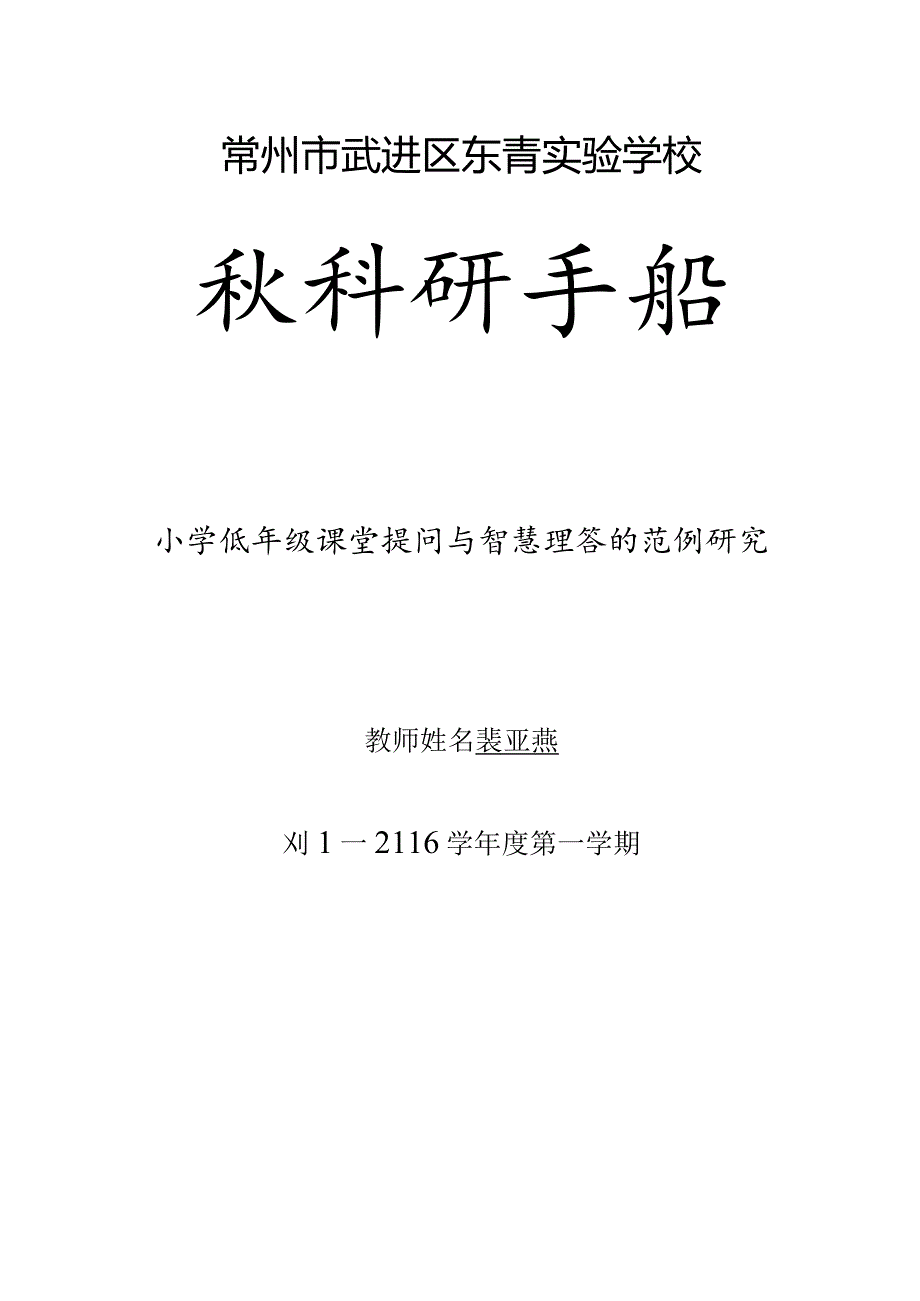 常州市武进区东青实验学校

秋科研手船

小学低年级课堂提问与智慧理答的范例研究

教师姓名裴亚燕

刈1一2116学年度第一学期